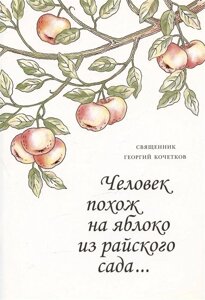 СВЯЩЕННИК
ГЕОРГИЙ КОЧЕТКОВ

Человек похож на яблоко из райского сада...